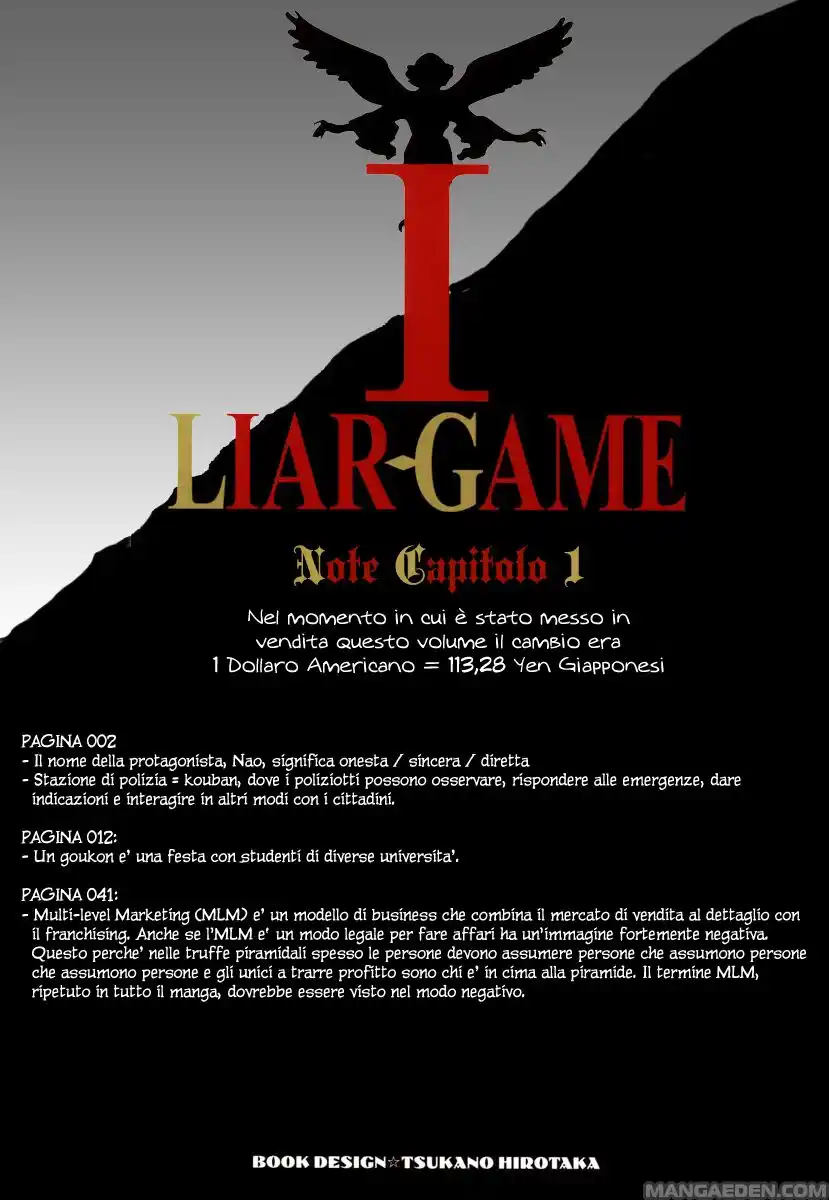 I

LIAR-GAME

Note Capitolo 1

Nel momento in cui è stato messo in vendita questo volume il cambio era 1 Dollaro Americano = 113,28 Yen Giapponesi

PAGINA 002
- Il nome della protagonista, Nao, significa onesta / sincera / diretta
- Stazione di polizia = kouban, dove i poliziotti possono osservare, rispondere alle emergenze, dare indicazioni e interagire in altri modi con i cittadini.

PAGINA 012:
- Un goukon e' una festa con studenti di diverse universita'.

PAGINA 041:
- Multi-level Marketing (MLM) e' un modello di business che combina il mercato di vendita al dettaglio con il franchising. Anche se l'MLM e' un modo legale per fare affari ha un'immagine fortemente negativa. Questo perche' nelle truffe piramidali spesso le persone devono assumere persone che assumono persone che assumono persone e gli unici a trarre profitto sono chi e' in cima alla piramide. Il termine MLM, ripetuto in tutto il manga, dovrebbe essere visto nel modo negativo.

BOOK DESIGN☆TSUKANO HIROTAKA

MANGAEDEN.COM